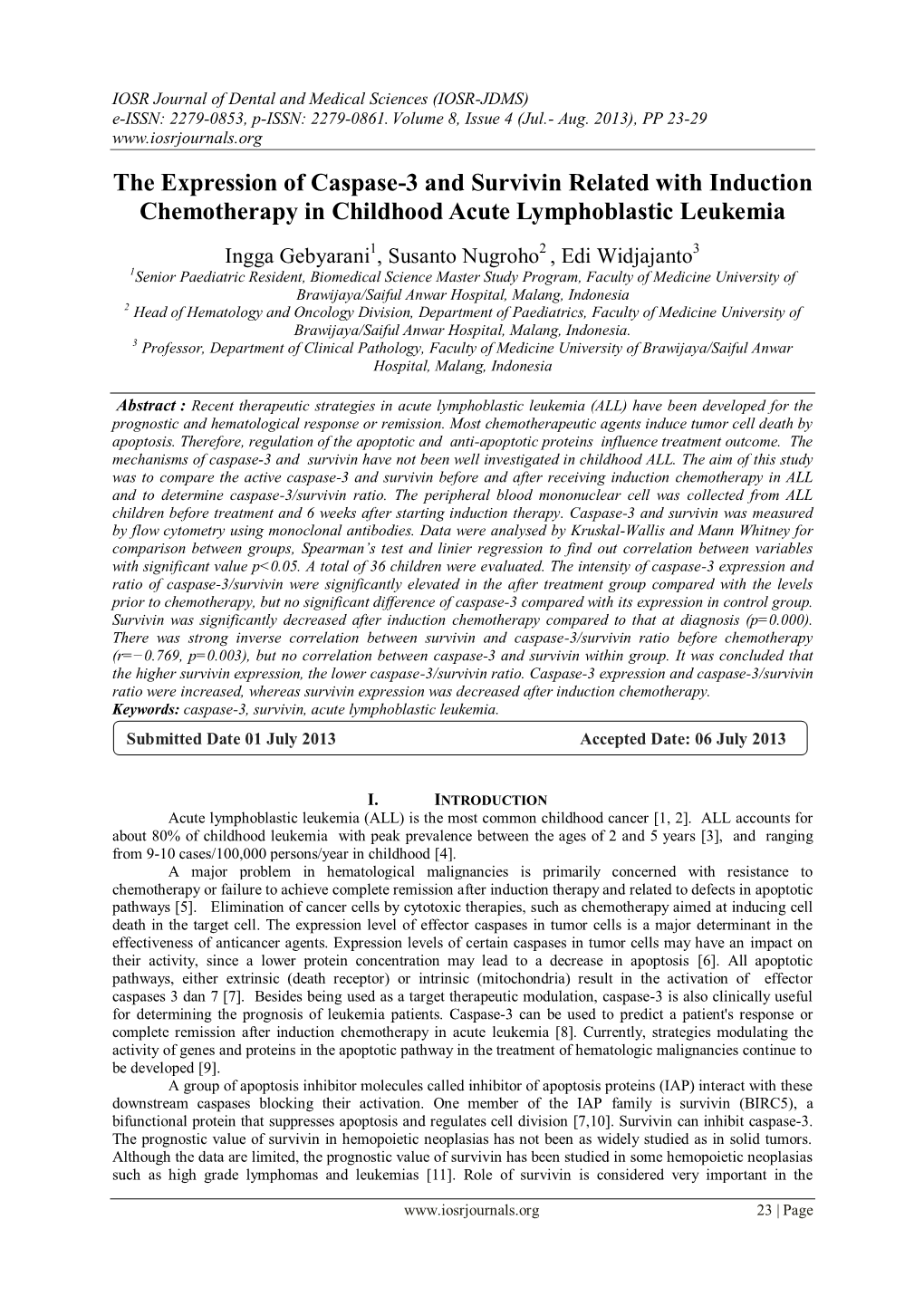 IOSR Journal of Dental and Medical Sciences (IOSR-JDMS)
e-ISSN: 2279-0853, p-ISSN: 2279-0861. Volume 8, Issue 4 (Jul.- Aug. 2013), PP 23-29
www.iosrjournals.org

The Expression of Caspase-3 and Survivin Related with Induction Chemotherapy in Childhood Acute Lymphoblastic Leukemia

Ingga Gebyarani$^1$, Susanto Nugroho$^2$ , Edi Widjajanto$^3$

$^1$Senior Paediatric Resident, Biomedical Science Master Study Program, Faculty of Medicine University of Brawijaya/Saiful Anwar Hospital, Malang, Indonesia
$^2$ Head of Hematology and Oncology Division, Department of Paediatrics, Faculty of Medicine University of Brawijaya/Saiful Anwar Hospital, Malang, Indonesia.
$^3$ Professor, Department of Clinical Pathology, Faculty of Medicine University of Brawijaya/Saiful Anwar Hospital, Malang, Indonesia

Abstract : Recent therapeutic strategies in acute lymphoblastic leukemia (ALL) have been developed for the prognostic and hematological response or remission. Most chemotherapeutic agents induce tumor cell death by apoptosis. Therefore, regulation of the apoptotic and anti-apoptotic proteins influence treatment outcome. The mechanisms of caspase-3 and survivin have not been well investigated in childhood ALL. The aim of this study was to compare the active caspase-3 and survivin before and after receiving induction chemotherapy in ALL and to determine caspase-3/survivin ratio. The peripheral blood mononuclear cell was collected from ALL children before treatment and 6 weeks after starting induction therapy. Caspase-3 and survivin was measured by flow cytometry using monoclonal antibodies. Data were analysed by Kruskal-Wallis and Mann Whitney for comparison between groups, Spearman's test and linier regression to find out correlation between variables with significant value p<0.05. A total of 36 children were evaluated. The intensity of caspase-3 expression and ratio of caspase-3/survivin were significantly elevated in the after treatment group compared with the levels prior to chemotherapy, but no significant difference of caspase-3 compared with its expression in control group. Survivin was significantly decreased after induction chemotherapy compared to that at diagnosis (p=0.000). There was strong inverse correlation between survivin and caspase-3/survivin ratio before chemotherapy (r=−0.769, p=0.003), but no correlation between caspase-3 and survivin within group. It was concluded that the higher survivin expression, the lower caspase-3/survivin ratio. Caspase-3 expression and caspase-3/survivin ratio were increased, whereas survivin expression was decreased after induction chemotherapy.
Keywords: caspase-3, survivin, acute lymphoblastic leukemia.

Submitted Date 01 July 2013 Accepted Date: 06 July 2013

I. INTRODUCTION

Acute lymphoblastic leukemia (ALL) is the most common childhood cancer [1, 2]. ALL accounts for about 80% of childhood leukemia with peak prevalence between the ages of 2 and 5 years [3], and ranging from 9-10 cases/100,000 persons/year in childhood [4].

A major problem in hematological malignancies is primarily concerned with resistance to chemotherapy or failure to achieve complete remission after induction therapy and related to defects in apoptotic pathways [5]. Elimination of cancer cells by cytotoxic therapies, such as chemotherapy aimed at inducing cell death in the target cell. The expression level of effector caspases in tumor cells is a major determinant in the effectiveness of anticancer agents. Expression levels of certain caspases in tumor cells may have an impact on their activity, since a lower protein concentration may lead to a decrease in apoptosis [6]. All apoptotic pathways, either extrinsic (death receptor) or intrinsic (mitochondria) result in the activation of effector caspases 3 dan 7 [7]. Besides being used as a target therapeutic modulation, caspase-3 is also clinically useful for determining the prognosis of leukemia patients. Caspase-3 can be used to predict a patient's response or complete remission after induction chemotherapy in acute leukemia [8]. Currently, strategies modulating the activity of genes and proteins in the apoptotic pathway in the treatment of hematologic malignancies continue to be developed [9].

A group of apoptosis inhibitor molecules called inhibitor of apoptosis proteins (IAP) interact with these downstream caspases blocking their activation. One member of the IAP family is survivin (BIRC5), a bifunctional protein that suppresses apoptosis and regulates cell division [7,10]. Survivin can inhibit caspase-3. The prognostic value of survivin in hemopoietic neoplasias has not been as widely studied as in solid tumors. Although the data are limited, the prognostic value of survivin has been studied in some hemopoietic neoplasias such as high grade lymphomas and leukemias [11]. Role of survivin is considered very important in the

www.iosrjournals.org 23 | Page